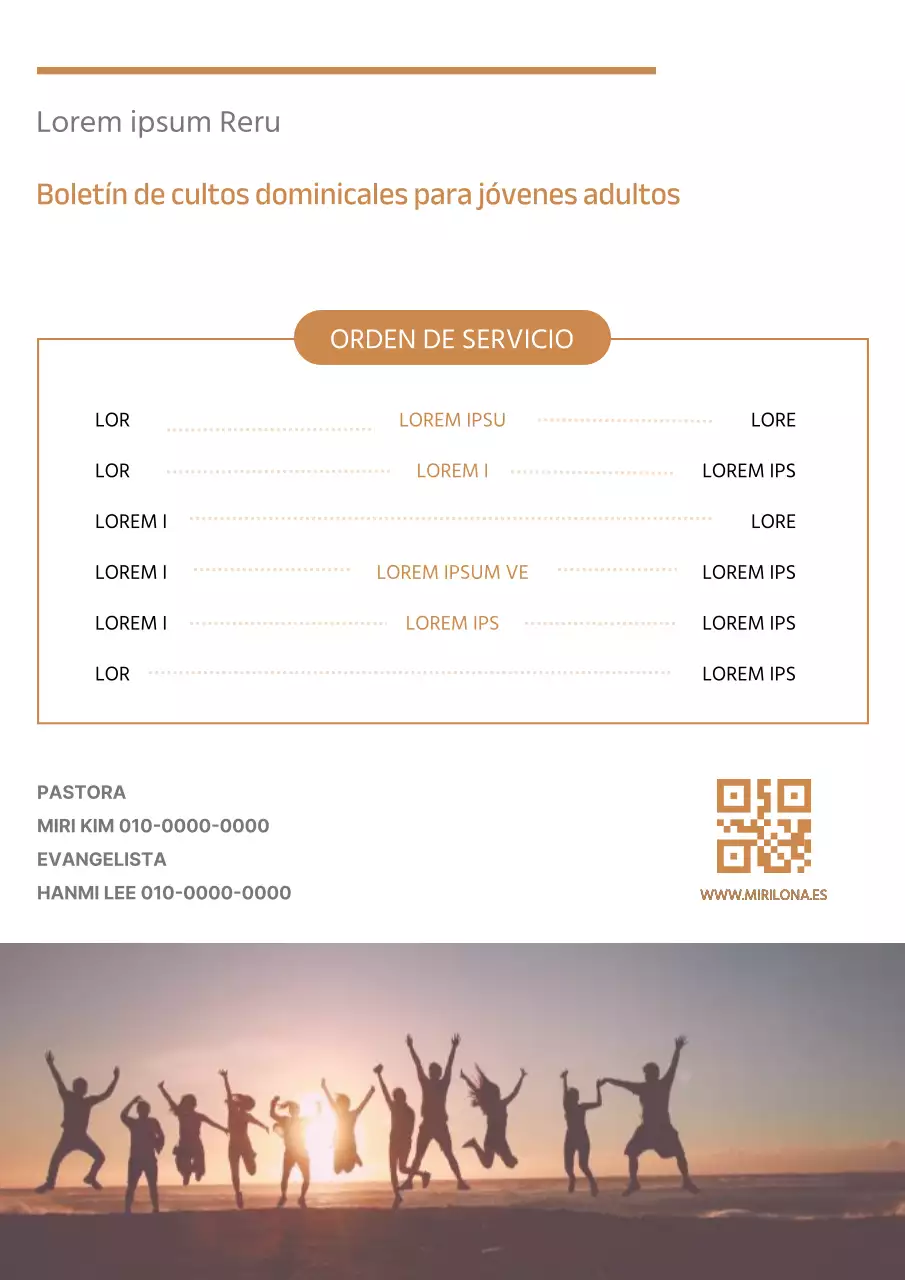 Lorem ipsum Reru

Boletín de cultos dominicales para jóvenes adultos

ORDEN DE SERVICIO

LOR LOREM IPSU LORE
LOR LOREM I LOREM IPS
LOREM I LORE
LOREM I LOREM IPSUM VE LOREM IPS
LOREM I LOREM IPS LOREM IPS
LOR LOREM IPS

PASTORA
MIRI KIM 010-0000-0000
EVANGELISTA
HANMI LEE 010-0000-0000

WWW.MIRILONA.ES